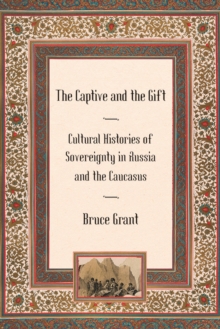 The Captive and the Gift

Cultural Histories of Sovereignty in Russia and the Caucasus

Bruce Grant